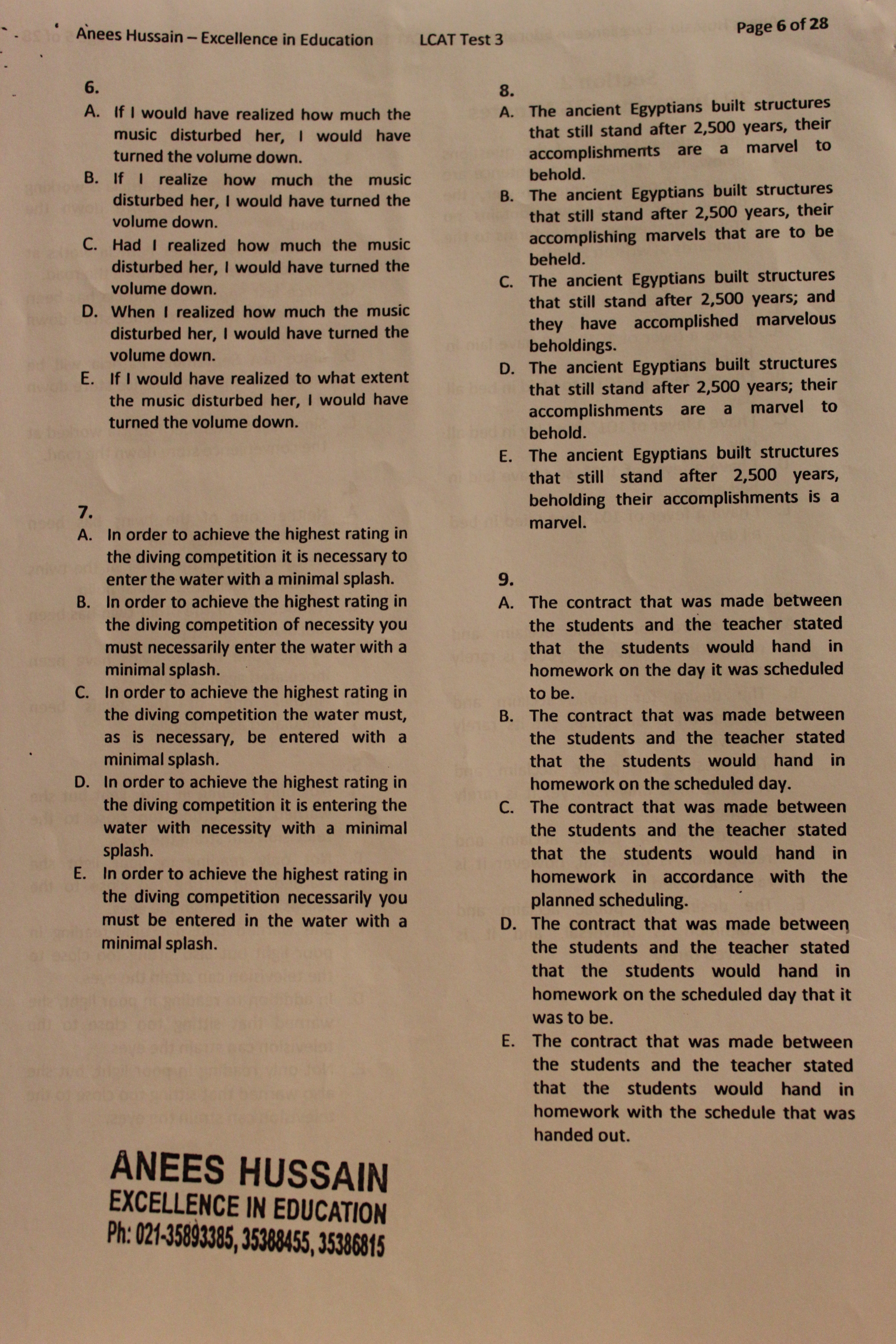 Anees Hussain – Excellence in Education LCAT Test 3 Page 6 of 28

6.
A. If I would have realized how much the music disturbed her, I would have turned the volume down.
B. If I realize how much the music disturbed her, I would have turned the volume down.
C. Had I realized how much the music disturbed her, I would have turned the volume down.
D. When I realized how much the music disturbed her, I would have turned the volume down.
E. If I would have realized to what extent the music disturbed her, I would have turned the volume down.

7.
A. In order to achieve the highest rating in the diving competition it is necessary to enter the water with a minimal splash.
B. In order to achieve the highest rating in the diving competition of necessity you must necessarily enter the water with a minimal splash.
C. In order to achieve the highest rating in the diving competition the water must, as is necessary, be entered with a minimal splash.
D. In order to achieve the highest rating in the diving competition it is entering the water with necessity with a minimal splash.
E. In order to achieve the highest rating in the diving competition necessarily you must be entered in the water with a minimal splash.

ANEES HUSSAIN
EXCELLENCE IN EDUCATION
Ph: 021-35893385, 35388455, 35386815

8.
A. The ancient Egyptians built structures that still stand after 2,500 years, their accomplishments are a marvel to behold.
B. The ancient Egyptians built structures that still stand after 2,500 years, their accomplishing marvels that are to be beheld.
C. The ancient Egyptians built structures that still stand after 2,500 years; and they have accomplished marvelous beholdings.
D. The ancient Egyptians built structures that still stand after 2,500 years; their accomplishments are a marvel to behold.
E. The ancient Egyptians built structures that still stand after 2,500 years, beholding their accomplishments is a marvel.

9.
A. The contract that was made between the students and the teacher stated that the students would hand in homework on the day it was scheduled to be.
B. The contract that was made between the students and the teacher stated that the students would hand in homework on the scheduled day.
C. The contract that was made between the students and the teacher stated that the students would hand in homework in accordance with the planned scheduling.
D. The contract that was made between the students and the teacher stated that the students would hand in homework on the scheduled day that it was to be.
E. The contract that was made between the students and the teacher stated that the students would hand in homework with the schedule that was handed out.